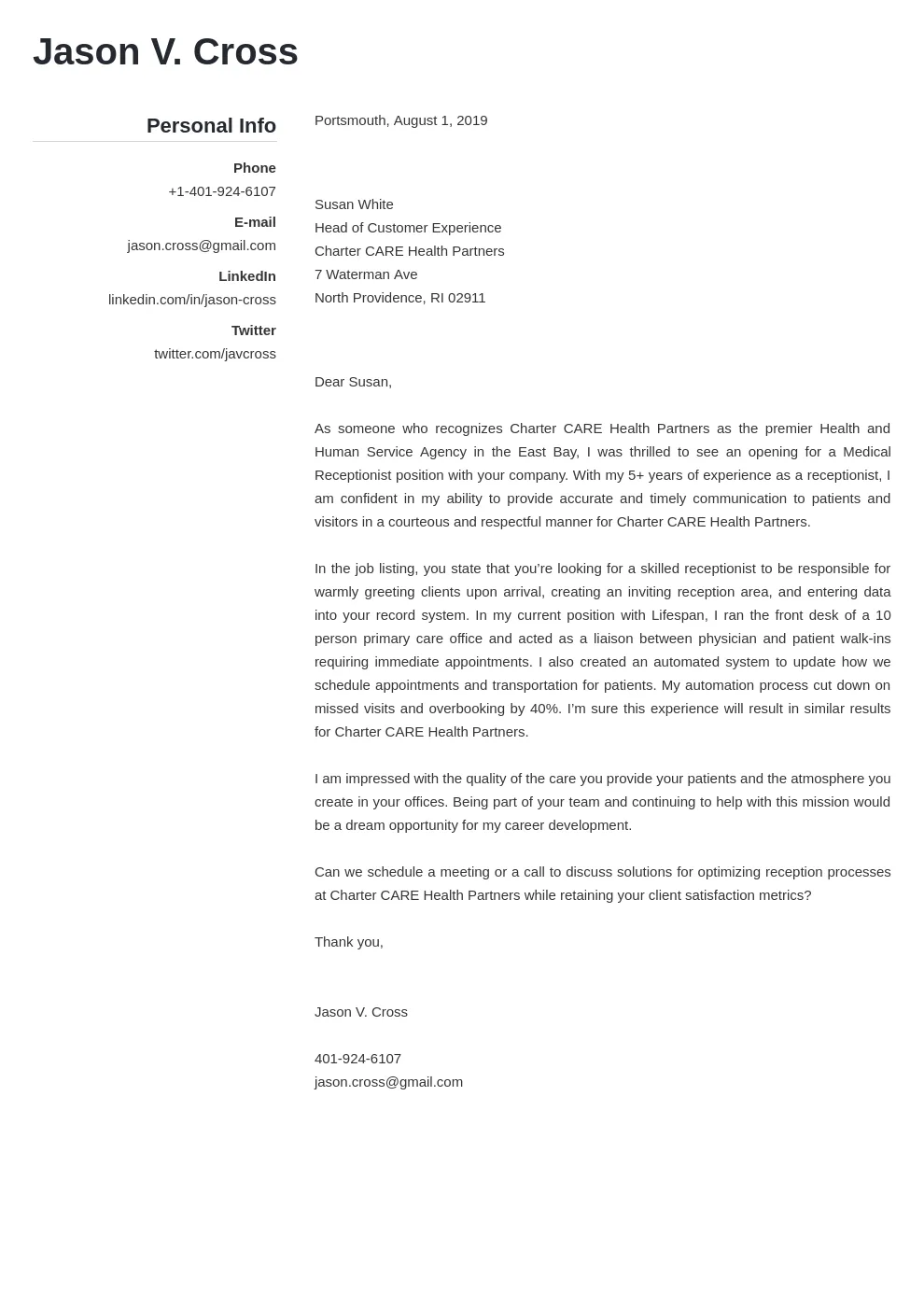 Jason V. Cross

Personal Info

Phone
+1-401-924-6107

E-mail
jason.cross@gmail.com

LinkedIn
linkedin.com/in/jason-cross

Twitter
twitter.com/javcross

Portsmouth, August 1, 2019

Susan White
Head of Customer Experience
Charter CARE Health Partners
7 Waterman Ave
North Providence, RI 02911

Dear Susan,

As someone who recognizes Charter CARE Health Partners as the premier Health and Human Service Agency in the East Bay, I was thrilled to see an opening for a Medical Receptionist position with your company. With my 5+ years of experience as a receptionist, I am confident in my ability to provide accurate and timely communication to patients and visitors in a courteous and respectful manner for Charter CARE Health Partners.

In the job listing, you state that you're looking for a skilled receptionist to be responsible for warmly greeting clients upon arrival, creating an inviting reception area, and entering data into your record system. In my current position with Lifespan, I ran the front desk of a 10 person primary care office and acted as a liaison between physician and patient walk-ins requiring immediate appointments. I also created an automated system to update how we schedule appointments and transportation for patients. My automation process cut down on missed visits and overbooking by 40%. I'm sure this experience will result in similar results for Charter CARE Health Partners.

I am impressed with the quality of the care you provide your patients and the atmosphere you create in your offices. Being part of your team and continuing to help with this mission would be a dream opportunity for my career development.

Can we schedule a meeting or a call to discuss solutions for optimizing reception processes at Charter CARE Health Partners while retaining your client satisfaction metrics?

Thank you,

Jason V. Cross

401-924-6107
jason.cross@gmail.com